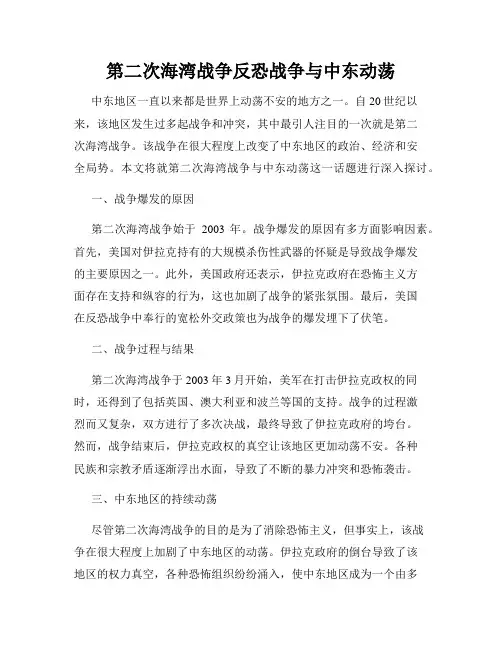 第二次海湾战争反恐战争与中东动荡

中东地区一直以来都是世界上动荡不安的地方之一。自20世纪以来，该地区发生过多起战争和冲突，其中最引人注目的一次就是第二次海湾战争。该战争在很大程度上改变了中东地区的政治、经济和安全局势。本文将就第二次海湾战争与中东动荡这一话题进行深入探讨。

一、战争爆发的原因

第二次海湾战争始于 2003 年。战争爆发的原因有多方面影响因素。首先，美国对伊拉克持有的大规模杀伤性武器的怀疑是导致战争爆发的主要原因之一。此外，美国政府还表示，伊拉克政府在恐怖主义方面存在支持和纵容的行为，这也加剧了战争的紧张氛围。最后，美国在反恐战争中奉行的宽松外交政策也为战争的爆发埋下了伏笔。

二、战争过程与结果

第二次海湾战争于2003年3月开始，美军在打击伊拉克政权的同时，还得到了包括英国、澳大利亚和波兰等国的支持。战争的过程激烈而又复杂，双方进行了多次决战，最终导致了伊拉克政府的垮台。然而，战争结束后，伊拉克政权的真空让该地区更加动荡不安。各种民族和宗教矛盾逐渐浮出水面，导致了不断的暴力冲突和恐怖袭击。

三、中东地区的持续动荡

尽管第二次海湾战争的目的是为了消除恐怖主义，但事实上，该战争在很大程度上加剧了中东地区的动荡。伊拉克政府的倒台导致了该地区的权力真空，各种恐怖组织纷纷涌入，使中东地区成为一个由多